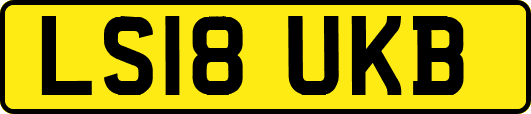 LS18 UKB